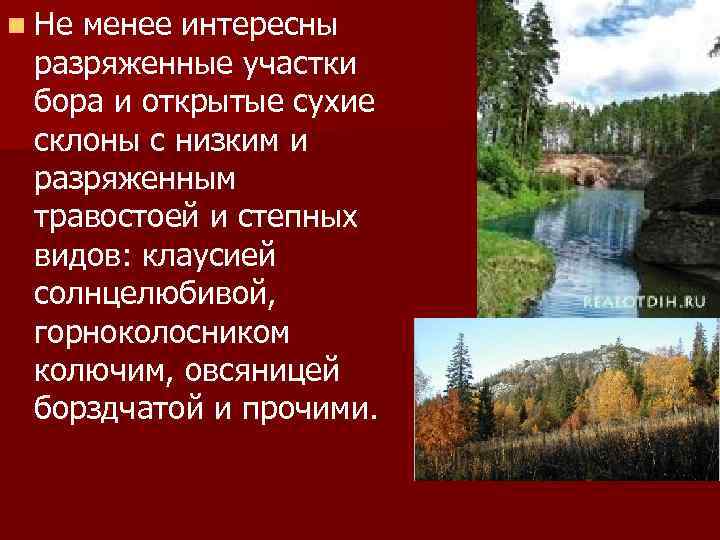 Не менее интересны разряженные участки бора и открытые сухие склоны с низким и разряженным травостоей и степных видов: клаусией солнцелюбивой, горноколосником колючим, овсяницей борздчатой и прочими.

REALOTDIH.RU